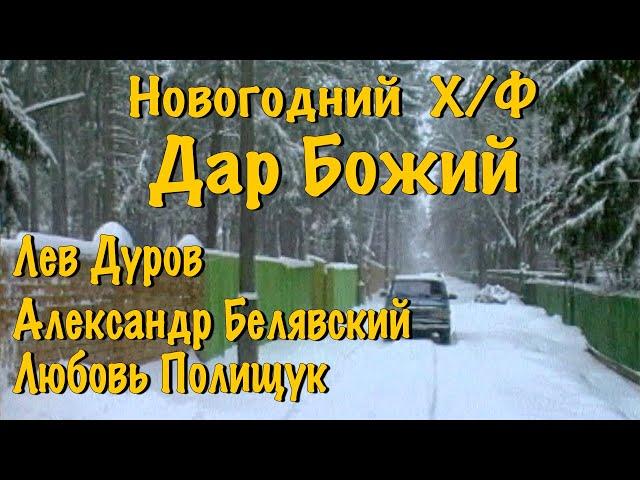 Новогодний Х/Ф
Дар Божий

Лев Дуров
Александр Белявский
Любовь Полищук